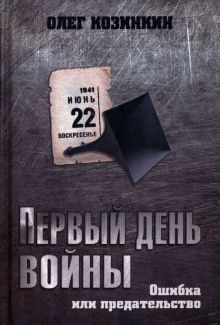 ОЛЕГ КОЗИНКИН

1941
ИЮНЬ
22
ВОСКРЕСЕНЬЕ

ПЕРВЫЙ ДЕНЬ ВОЙНЫ

Ошибка или предательство